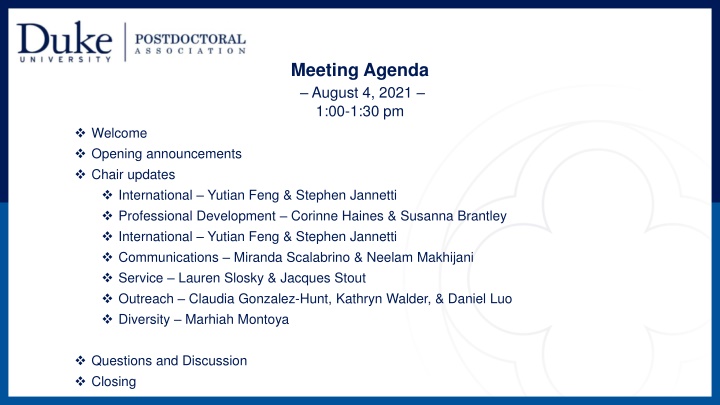 Duke UNIVERSITY | POSTDOCTORAL ASSOCIATION

Meeting Agenda
– August 4, 2021 –
1:00-1:30 pm

❖ Welcome
❖ Opening announcements
❖ Chair updates
❖ International – Yutian Feng & Stephen Jannetti
❖ Professional Development – Corinne Haines & Susanna Brantley
❖ International – Yutian Feng & Stephen Jannetti
❖ Communications – Miranda Scalabrino & Neelam Makhijani
❖ Service – Lauren Slosky & Jacques Stout
❖ Outreach – Claudia Gonzalez-Hunt, Kathryn Walder, & Daniel Luo
❖ Diversity – Marhiah Montoya

❖ Questions and Discussion
❖ Closing